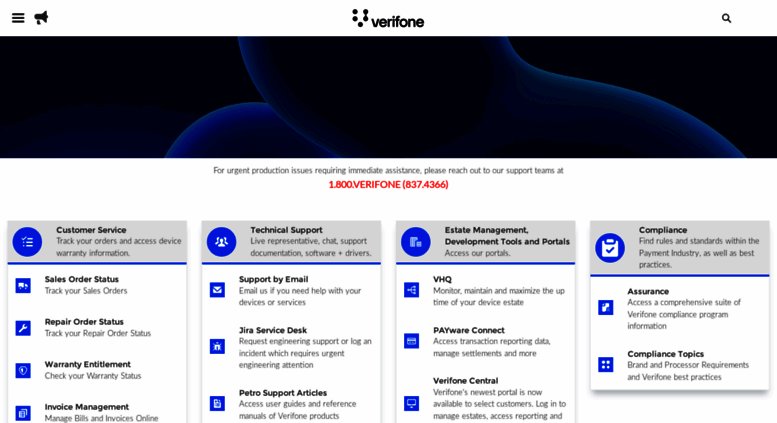 verifone

For urgent production issues requiring immediate assistance, please reach out to our support teams at
1.800.VERIFONE (837.4366)

Customer Service
Track your orders and access device warranty information.

Sales Order Status
Track your Sales Orders

Repair Order Status
Track your Repair Order Status

Warranty Entitlement
Check your Warranty Status

Invoice Management
Manage Bills and Invoices Online

Technical Support
Live representative, chat, support documentation, software + drivers.

Support by Email
Email us if you need help with your devices or services

Jira Service Desk
Request engineering support or log an incident which requires urgent engineering attention

Petro Support Articles
Access user guides and reference manuals of Verifone products

Estate Management, Development Tools and Portals
Access our portals.

VHQ
Monitor, maintain and maximize the up time of your device estate

PAYware Connect
Access transaction reporting data, manage settlements and more

Verifone Central
Verifone's newest portal is now available to select customers. Log in to manage estates, access reporting and

Compliance
Find rules and standards within the Payment Industry, as well as best practices.

Assurance
Access a comprehensive suite of Verifone compliance program information

Compliance Topics
Brand and Processor Requirements and Verifone best practices